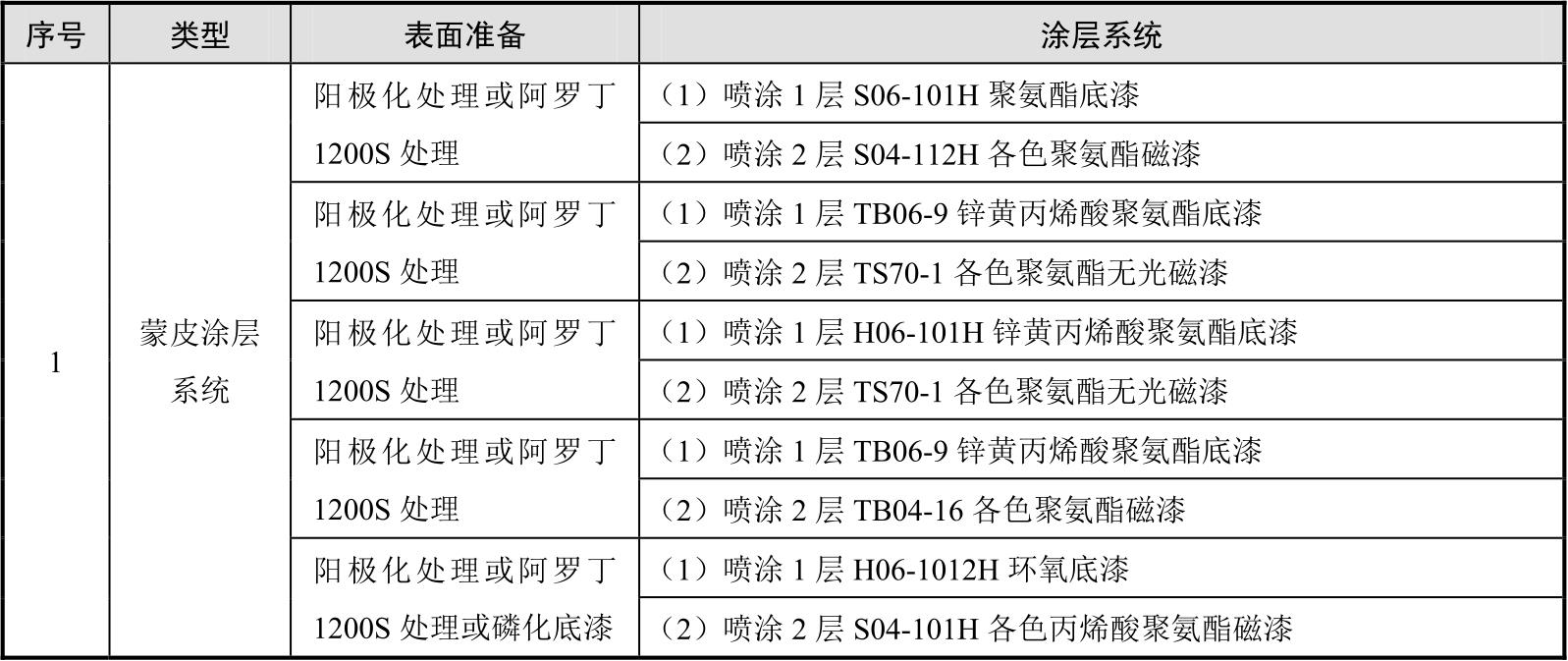 | 序号 | 类型 | 表面准备 | 涂层系统 |
|---|---|---|---|
| 1 | 蒙皮涂层系统 | 阳极化处理或阿罗丁1200S处理 | （1）喷涂1层S06-101H聚氨酯底漆 |
|  |  |  | （2）喷涂2层S04-112H各色聚氨酯磁漆 |
|  |  | 阳极化处理或阿罗丁1200S处理 | （1）喷涂1层TB06-9锌黄丙烯酸聚氨酯底漆 |
|  |  |  | （2）喷涂2层TS70-1各色聚氨酯无光磁漆 |
|  |  | 阳极化处理或阿罗丁1200S处理 | （1）喷涂1层H06-101H锌黄丙烯酸聚氨酯底漆 |
|  |  |  | （2）喷涂2层TS70-1各色聚氨酯无光磁漆 |
|  |  | 阳极化处理或阿罗丁1200S处理 | （1）喷涂1层TB06-9锌黄丙烯酸聚氨酯底漆 |
|  |  |  | （2）喷涂2层TB04-16各色聚氨酯磁漆 |
|  |  | 阳极化处理或阿罗丁1200S处理或磷化底漆 | （1）喷涂1层H06-1012H环氧底漆 |
|  |  |  | （2）喷涂2层S04-101H各色丙烯酸聚氨酯磁漆 |